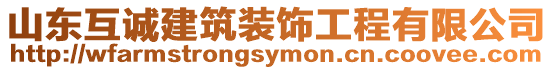 山东互诚建筑装饰工程有限公司
http://wfarmstrongsymon.cn.coovee.com